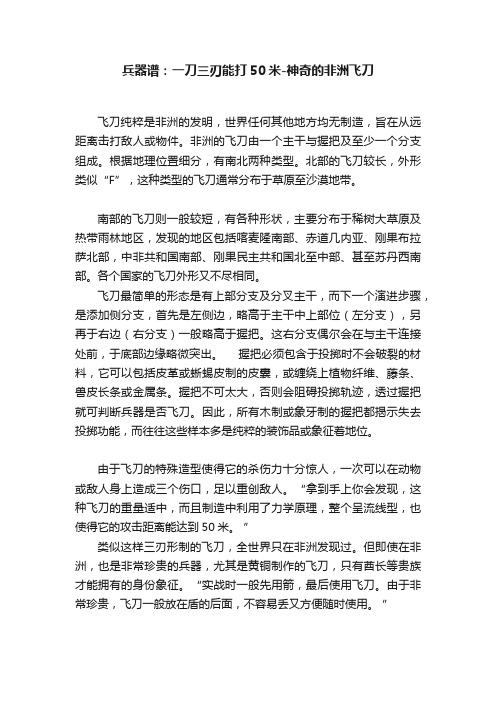 兵器谱：一刀三刃能打 50 米-神奇的非洲飞刀

飞刀纯粹是非洲的发明，世界任何其他地方均无制造，旨在从远距离击打敌人或物件。非洲的飞刀由一个主干与握把及至少一个分支组成。根据地理位置细分，有南北两种类型。北部的飞刀较长，外形类似“F”，这种类型的飞刀通常分布于草原至沙漠地带。

南部的飞刀则一般较短，有各种形状，主要分布于稀树大草原及热带雨林地区，发现的地区包括喀麦隆南部、赤道几内亚、刚果布拉萨北部，中非共和国南部、刚果民主共和国北至中部、甚至苏丹西南部。各个国家的飞刀外形又不尽相同。

飞刀最简单的形态是有上部分支及分叉主干，而下一个演进步骤，是添加侧分支，首先是左侧边，略高于主干中上部位（左分支），另再于右边（右分支）一般略高于握把。这右分支偶尔会在与主干连接处前，于底部边缘略微突出。　握把必须包含于投掷时不会破裂的材料，它可以包括皮革或蜥蜴皮制的皮囊，或缠绕上植物纤维、藤条、兽皮长条或金属条。握把不可太大，否则会阻碍投掷轨迹，透过握把就可判断兵器是否飞刀。因此，所有木制或象牙制的握把都揭示失去投掷功能，而往往这些样本多是纯粹的装饰品或象征着地位。

由于飞刀的特殊造型使得它的杀伤力十分惊人，一次可以在动物或敌人身上造成三个伤口，足以重创敌人。“拿到手上你会发现，这种飞刀的重量适中，而且制造中利用了力学原理，整个呈流线型，也使得它的攻击距离能达到 50 米。”

类似这样三刃形制的飞刀，全世界只在非洲发现过。但即使在非洲，也是非常珍贵的兵器，尤其是黄铜制作的飞刀，只有酋长等贵族才能拥有的身份象征。“实战时一般先用箭，最后使用飞刀。由于非常珍贵，飞刀一般放在盾的后面，不容易丢又方便随时使用。”